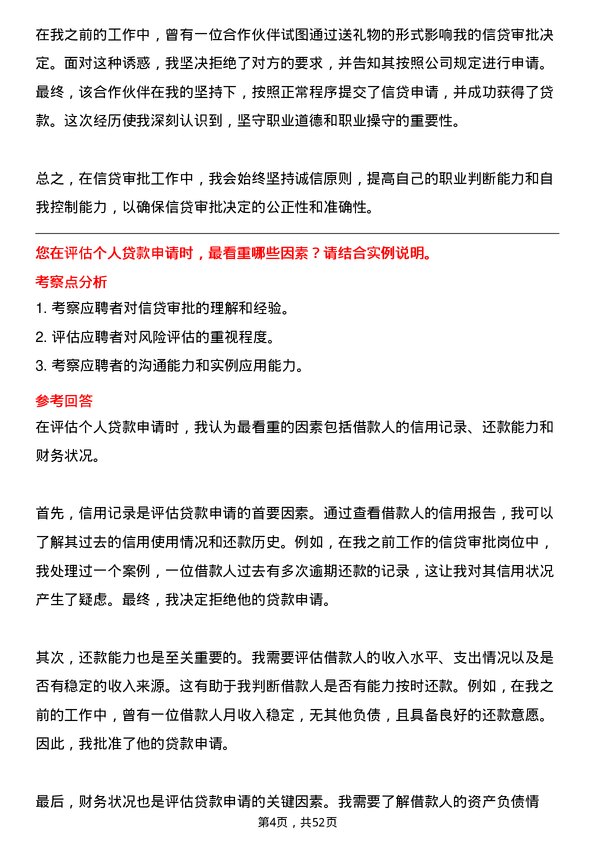 在我之前的工作中，曾有一位合作伙伴试图通过送礼物的形式影响我的信贷审批决定。面对这种诱惑，我坚决拒绝了对方的要求，并告知其按照公司规定进行申请。最终，该合作伙伴在我的坚持下，按照正常程序提交了信贷申请，并成功获得了贷款。这次经历使我深刻认识到，坚守职业道德和职业操守的重要性。

总之，在信贷审批工作中，我会始终坚持诚信原则，提高自己的职业判断能力和自我控制能力，以确保信贷审批决定的公正性和准确性。

您在评估个人贷款申请时，最看重哪些因素？请结合实例说明。

考察点分析

1. 考察应聘者对信贷审批的理解和经验。
2. 评估应聘者对风险评估的重视程度。
3. 考察应聘者的沟通能力和实例应用能力。

参考回答

在评估个人贷款申请时，我认为最看重的因素包括借款人的信用记录、还款能力和财务状况。

首先，信用记录是评估贷款申请的首要因素。通过查看借款人的信用报告，我可以了解其过去的信用使用情况和还款历史。例如，在我之前工作的信贷审批岗位中，我处理过一个案例，一位借款人过去有多次逾期还款的记录，这让我对其信用状况产生了疑虑。最终，我决定拒绝他的贷款申请。

其次，还款能力也是至关重要的。我需要评估借款人的收入水平、支出情况以及是否有稳定的收入来源。这有助于我判断借款人是否有能力按时还款。例如，在我之前的工作中，曾有一位借款人月收入稳定，无其他负债，且具备良好的还款意愿。因此，我批准了他的贷款申请。

最后，财务状况也是评估贷款申请的关键因素。我需要了解借款人的资产负债情

第4页，共52页